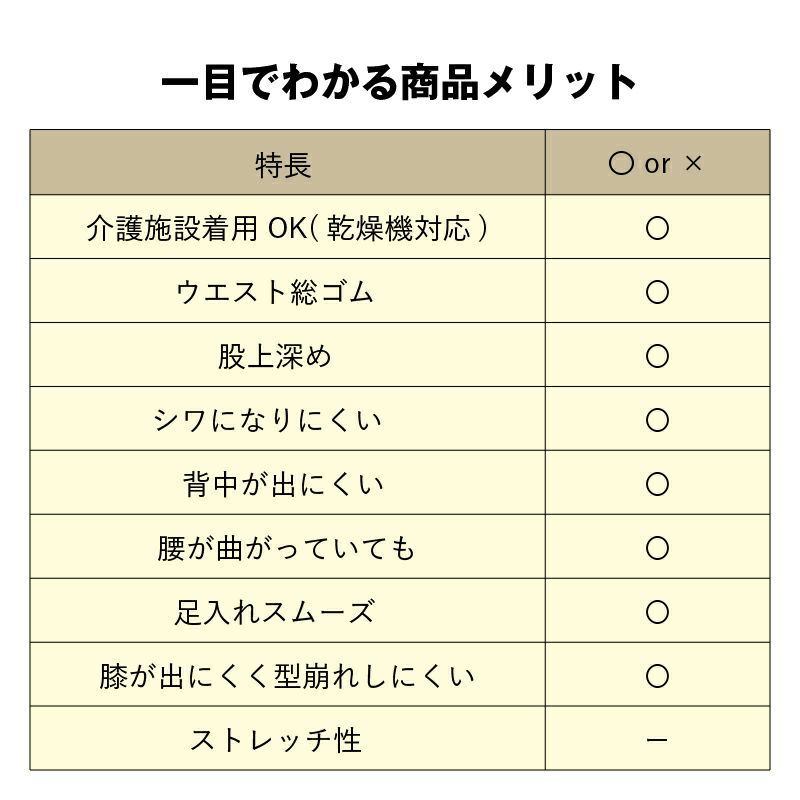 一目でわかる商品メリット

| 特長 | ○ or × |
|---|---|
| 介護施設着用 OK( 乾燥機対応 ) | ○ |
| ウエスト総ゴム | ○ |
| 股上深め | ○ |
| シワになりにくい | ○ |
| 背中が出にくい | ○ |
| 腰が曲がっていても | ○ |
| 足入れスムーズ | ○ |
| 膝が出にくく型崩れしにくい | ○ |
| ストレッチ性 | ー |